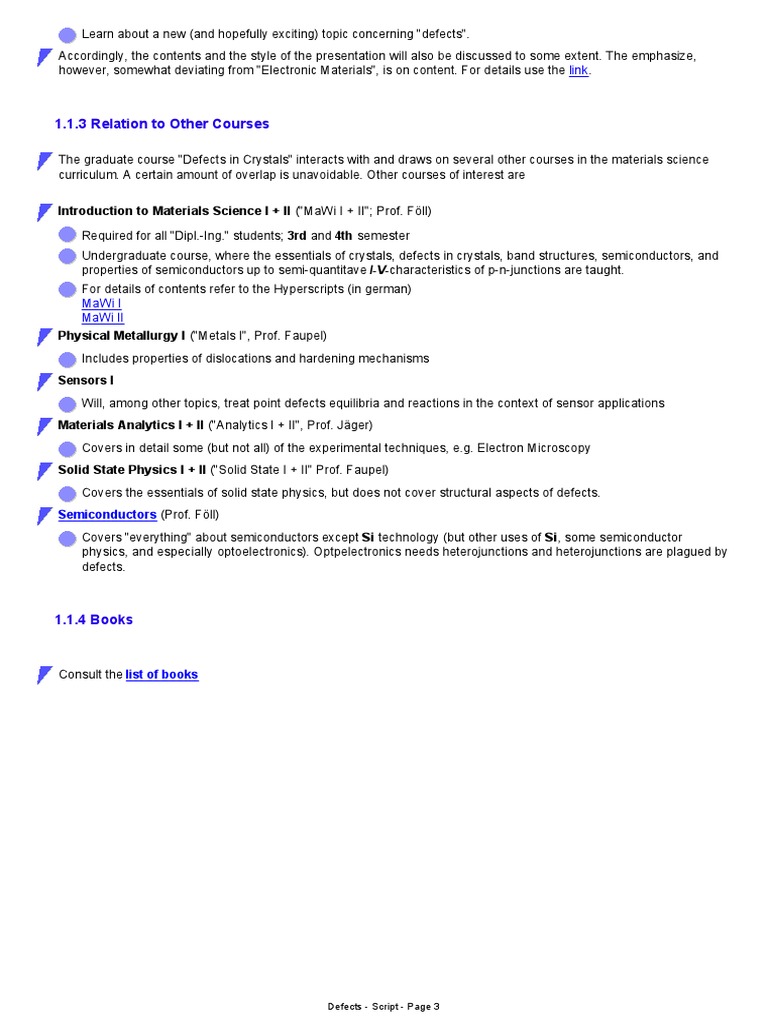 Learn about a new (and hopefully exciting) topic concerning "defects".

Accordingly, the contents and the style of the presentation will also be discussed to some extent. The emphasize, however, somewhat deviating from "Electronic Materials", is on content. For details use the link.

1.1.3 Relation to Other Courses

The graduate course "Defects in Crystals" interacts with and draws on several other courses in the materials science curriculum. A certain amount of overlap is unavoidable. Other courses of interest are

Introduction to Materials Science I + II ("MaWi I + II"; Prof. Föll)

Required for all "Dipl.-Ing." students; 3rd and 4th semester

Undergraduate course, where the essentials of crystals, defects in crystals, band structures, semiconductors, and properties of semiconductors up to semi-quantitave I-V-characteristics of p-n-junctions are taught.

For details of contents refer to the Hyperscripts (in german)
MaWi I
MaWi II

Physical Metallurgy I ("Metals I", Prof. Faupel)

Includes properties of dislocations and hardening mechanisms

Sensors I

Will, among other topics, treat point defects equilibria and reactions in the context of sensor applications

Materials Analytics I + II ("Analytics I + II", Prof. Jäger)

Covers in detail some (but not all) of the experimental techniques, e.g. Electron Microscopy

Solid State Physics I + II ("Solid State I + II" Prof. Faupel)

Covers the essentials of solid state physics, but does not cover structural aspects of defects.

Semiconductors (Prof. Föll)

Covers "everything" about semiconductors except Si technology (but other uses of Si, some semiconductor physics, and especially optoelectronics). Optpelectronics needs heterojunctions and heterojunctions are plagued by defects.

1.1.4 Books

Consult the list of books

Defects - Script - Page 3